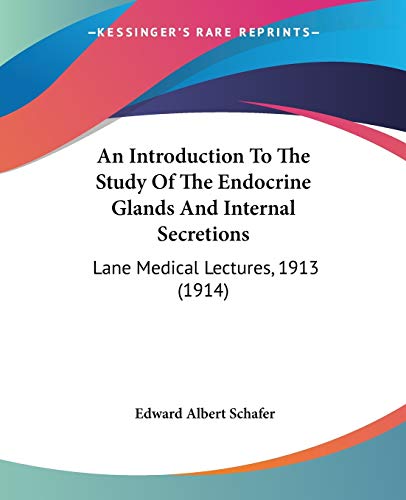 —KESSINGER'S RARE REPRINTS—

An Introduction To The Study Of The Endocrine Glands And Internal Secretions

Lane Medical Lectures, 1913 (1914)

Edward Albert Schafer